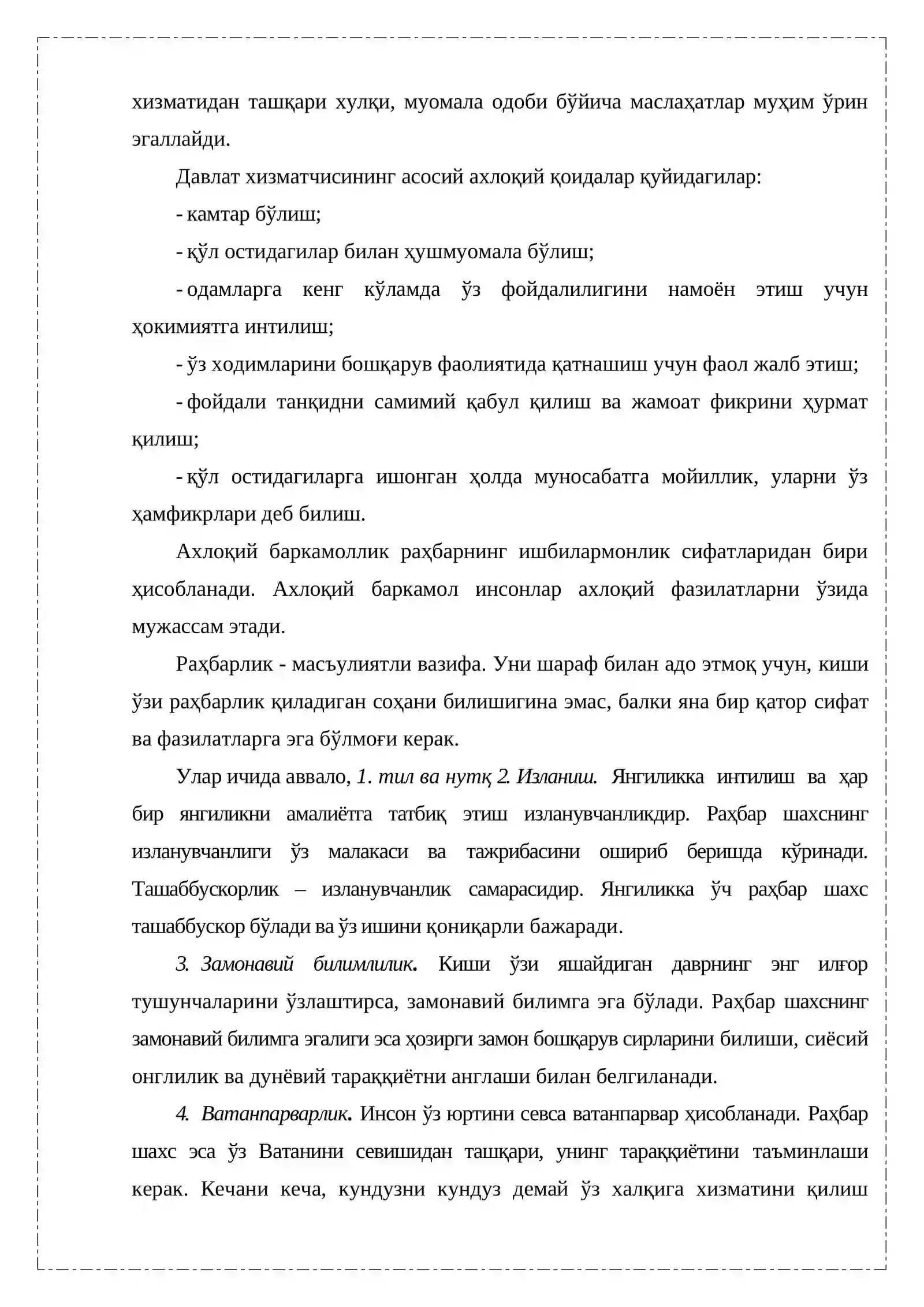 хизматидан ташқари хулқи, муомала одоби бўйича маслаҳатлар муҳим ўрин эгаллайди.

Давлат хизматчисининг асосий ахлоқий қоидалар қуйидагилар:

- камтар бўлиш;

- қўл остидагилар билан ҳушмуомала бўлиш;

- одамларга кенг кўламда ўз фойдалилигини намоён этиш учун ҳокимиятга интилиш;

- ўз ходимларини бошқарув фаолиятида қатнашиш учун фаол жалб этиш;

- фойдали танқидни самимий қабул қилиш ва жамоат фикрини ҳурмат қилиш;

- қўл остидагиларга ишонган ҳолда муносабатга мойиллик, уларни ўз ҳамфикрлари деб билиш.

Ахлоқий баркамоллик раҳбарнинг ишбилармонлик сифатларидан бири ҳисобланади. Ахлоқий баркамол инсонлар ахлоқий фазилатларни ўзида мужассам этади.

Раҳбарлик - масъулиятли вазифа. Уни шараф билан адо этмоқ учун, киши ўзи раҳбарлик қиладиган соҳани билишигина эмас, балки яна бир қатор сифат ва фазилатларга эга бўлмоғи керак.

Улар ичида аввало, 1. тил ва нутқ 2. Изланиш. Янгиликка интилиш ва ҳар бир янгиликни амалиётга татбиқ этиш изланувчанликдир. Раҳбар шахснинг изланувчанлиги ўз малакаси ва тажрибасини ошириб беришда кўринади. Ташаббускорлик – изланувчанлик самарасидир. Янгиликка ўч раҳбар шахс ташаббускор бўлади ва ўз ишини қониқарли бажаради.

3. Замонавий билимлилик. Киши ўзи яшайдиган даврнинг энг илғор тушунчаларини ўзлаштирса, замонавий билимга эга бўлади. Раҳбар шахснинг замонавий билимга эгалиги эса ҳозирги замон бошқарув сирларини билиши, сиёсий онглилик ва дунёвий тараққиётни англаши билан белгиланади.

4. Ватанпарварлик. Инсон ўз юртини севса ватанпарвар ҳисобланади. Раҳбар шахс эса ўз Ватанини севишидан ташқари, унинг тараққиётини таъминлаши керак. Кечани кеча, кундузни кундуз демай ўз халқига хизматини қилиш